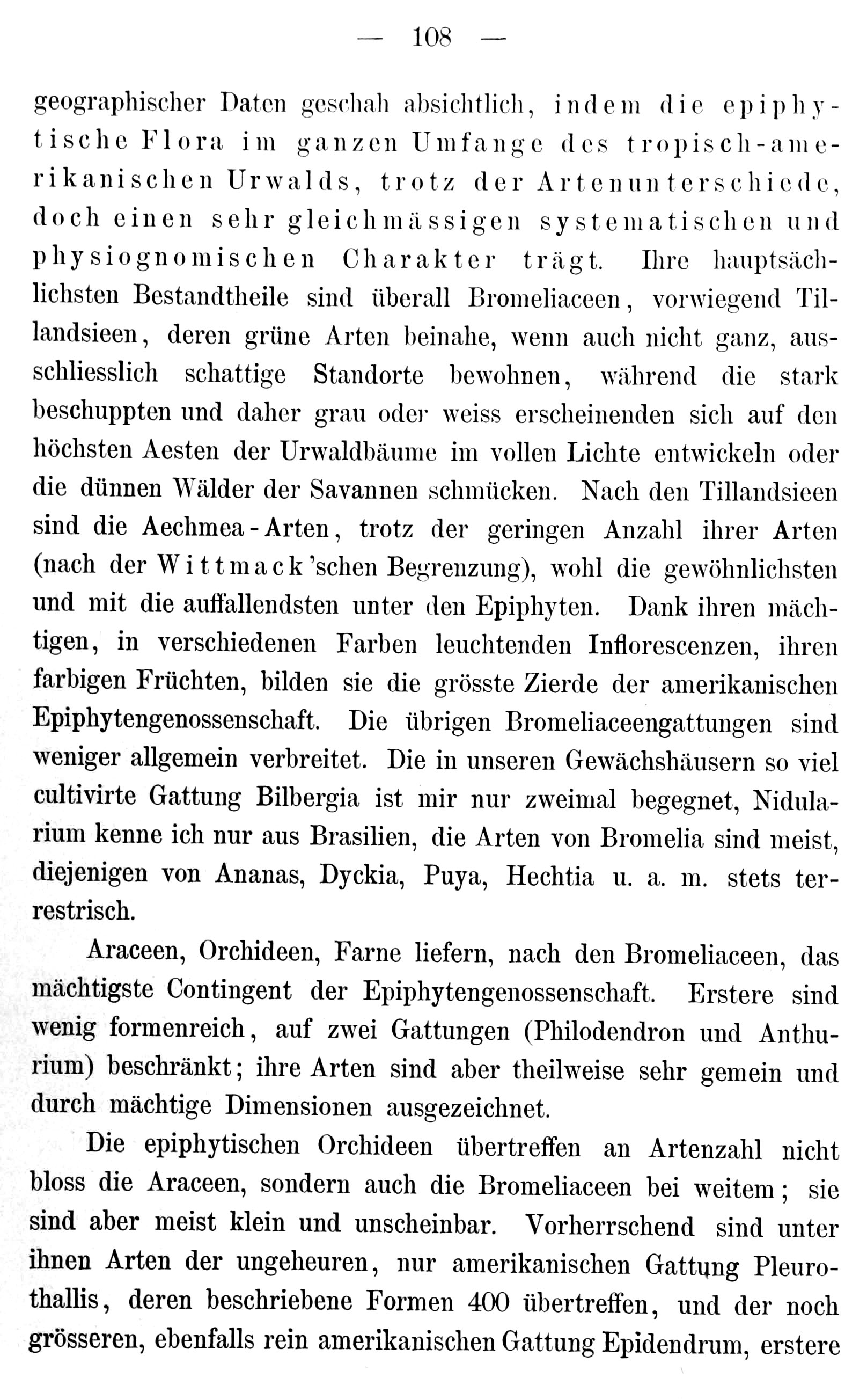 — 108 —

geographischer Daten geschah absichtlich, indem die epiphytische Flora im ganzen Umfange des tropisch-amerikanischen Urwalds, trotz der Artenunterschiede, doch einen sehr gleichmässigen systematischen und physiognomischen Charakter trägt. Ihre hauptsächlichsten Bestandtheile sind überall Bromeliaceen, vorwiegend Tillandsieen, deren grüne Arten beinahe, wenn auch nicht ganz, ausschliesslich schattige Standorte bewohnen, während die stark beschuppten und daher grau oder weiss erscheinenden sich auf den höchsten Aesten der Urwaldbäume im vollen Lichte entwickeln oder die dünnen Wälder der Savannen schmücken. Nach den Tillandsieen sind die Aechmea-Arten, trotz der geringen Anzahl ihrer Arten (nach der Wittmack'schen Begrenzung), wohl die gewöhnlichsten und mit die auffallendsten unter den Epiphyten. Dank ihren mächtigen, in verschiedenen Farben leuchtenden Inflorescenzen, ihren farbigen Früchten, bilden sie die grösste Zierde der amerikanischen Epiphytengenossenschaft. Die übrigen Bromeliaceengattungen sind weniger allgemein verbreitet. Die in unseren Gewächshäusern so viel cultivirte Gattung Bilbergia ist mir nur zweimal begegnet, Nidularium kenne ich nur aus Brasilien, die Arten von Bromelia sind meist, diejenigen von Ananas, Dyckia, Puya, Hechtia u. a. m. stets terrestrisch.

Araceen, Orchideen, Farne liefern, nach den Bromeliaceen, das mächtigste Contingent der Epiphytengenossenschaft. Erstere sind wenig formenreich, auf zwei Gattungen (Philodendron und Anthurium) beschränkt; ihre Arten sind aber theilweise sehr gemein und durch mächtige Dimensionen ausgezeichnet.

Die epiphytischen Orchideen übertreffen an Artenzahl nicht bloss die Araceen, sondern auch die Bromeliaceen bei weitem; sie sind aber meist klein und unscheinbar. Vorherrschend sind unter ihnen Arten der ungeheuren, nur amerikanischen Gattung Pleurothallis, deren beschriebene Formen 400 übertreffen, und der noch grösseren, ebenfalls rein amerikanischen Gattung Epidendrum, erstere